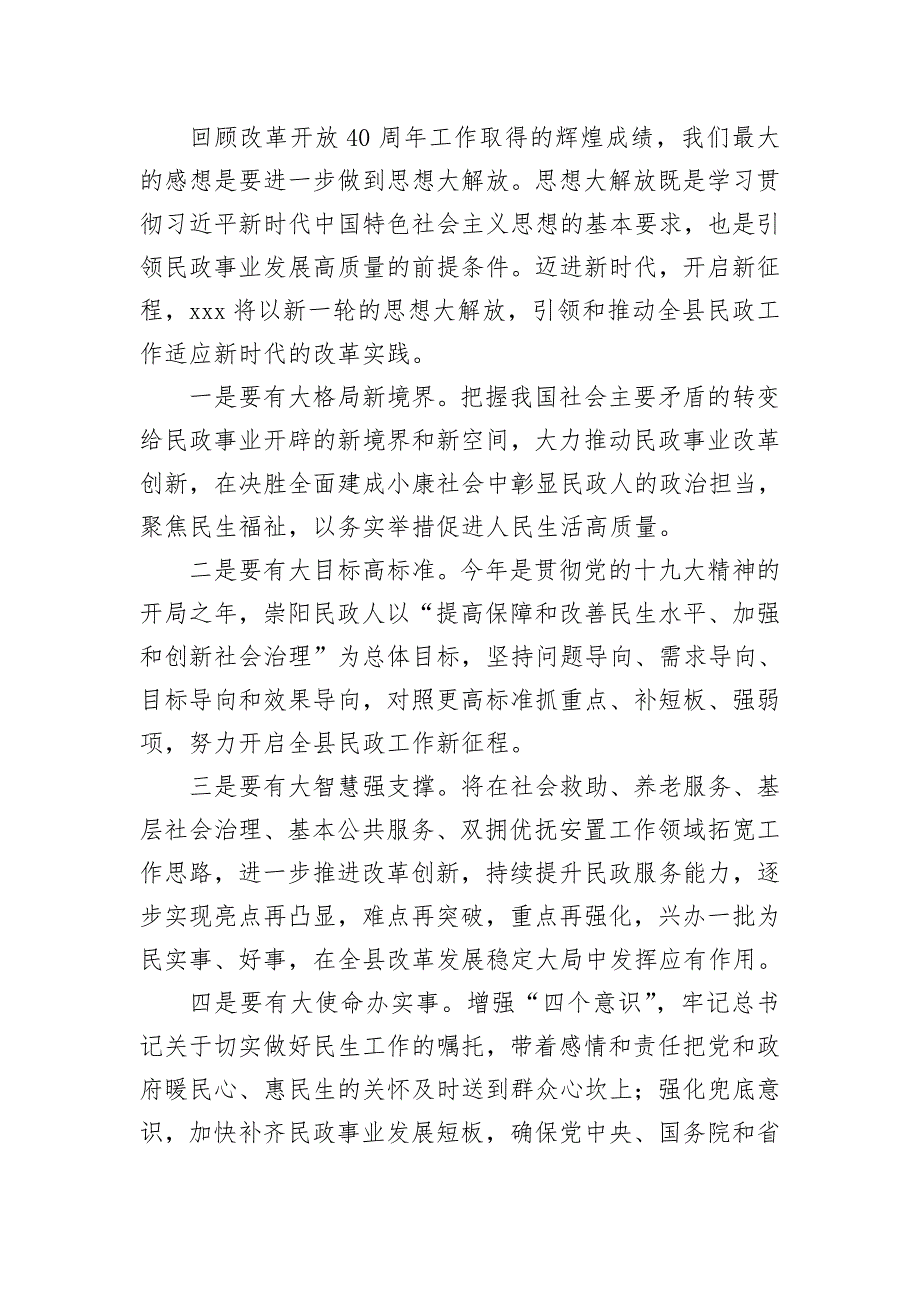 回顾改革开放40周年工作取得的辉煌成绩，我们最大的感想是要进一步做到思想大解放。思想大解放既是学习贯彻习近平新时代中国特色社会主义思想的基本要求，也是引领民政事业发展高质量的前提条件。迈进新时代，开启新征程，xxx将以新一轮的思想大解放，引领和推动全县民政工作适应新时代的改革实践。

一是要有大格局新境界。把握我国社会主要矛盾的转变给民政事业开辟的新境界和新空间，大力推动民政事业改革创新，在决胜全面建成小康社会中彰显民政人的政治担当，聚焦民生福祉，以务实举措促进人民生活高质量。

二是要有大目标高标准。今年是贯彻党的十九大精神的开局之年，崇阳民政人以“提高保障和改善民生水平、加强和创新社会治理”为总体目标，坚持问题导向、需求导向、目标导向和效果导向，对照更高标准抓重点、补短板、强弱项，努力开启全县民政工作新征程。

三是要有大智慧强支撑。将在社会救助、养老服务、基层社会治理、基本公共服务、双拥优抚安置工作领域拓宽工作思路，进一步推进改革创新，持续提升民政服务能力，逐步实现亮点再凸显，难点再突破，重点再强化，兴办一批为民实事、好事，在全县改革发展稳定大局中发挥应有作用。

四是要有大使命办实事。增强“四个意识”，牢记总书记关于切实做好民生工作的嘱托，带着感情和责任把党和政府暖民心、惠民生的关怀及时送到群众心坎上；强化兜底意识，加快补齐民政事业发展短板，确保党中央、国务院和省